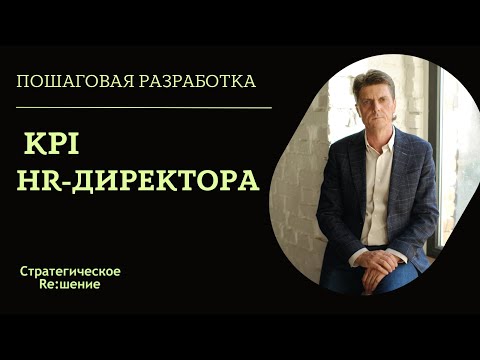 ПОШАГОВАЯ РАЗРАБОТКА

KPI
HR-ДИРЕКТОРА

Стратегическое
Re:шение